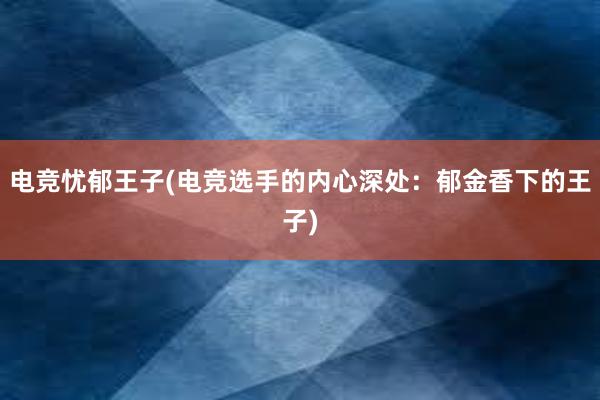 电竞忧郁王子(电竞选手的内心深处：郁金香下的王子)